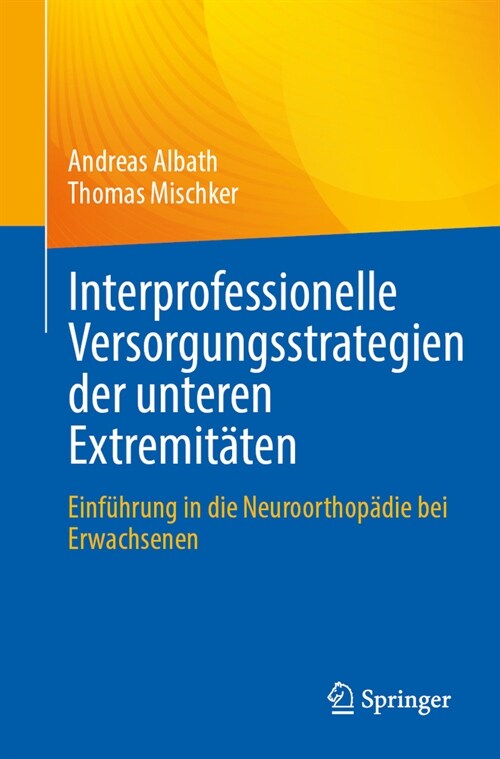 Andreas Albath
Thomas Mischker

Interprofessionelle Versorgungsstrategien der unteren Extremitäten

Einführung in die Neuroorthopädie bei Erwachsenen

Springer